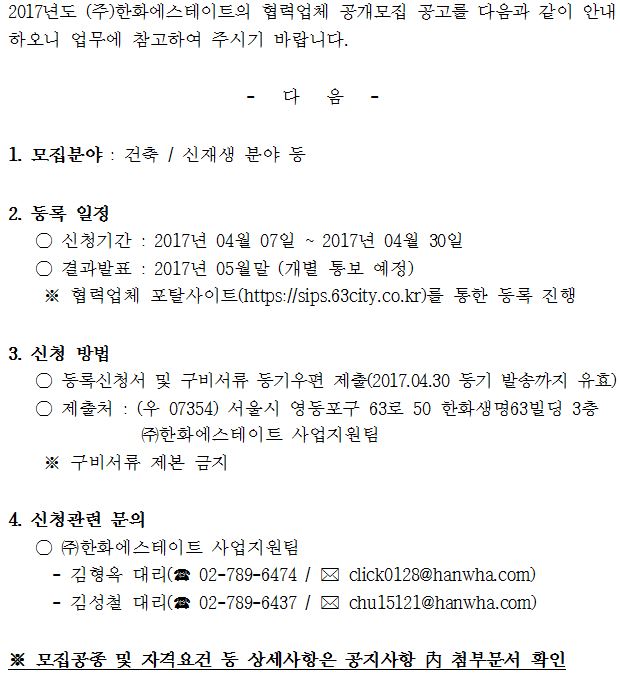 2017년도 (주)한화에스테이트의 협력업체 공개모집 공고를 다음과 같이 안내하오니 업무에 참고하여 주시기 바랍니다.

- 다 음 -

1. 모집분야 : 건축 / 신재생 분야 등

2. 등록 일정
○ 신청기간 : 2017년 04월 07일 ~ 2017년 04월 30일
○ 결과발표 : 2017년 05월말 (개별 통보 예정)
※ 협력업체 포탈사이트(https://sips.63city.co.kr)를 통한 등록 진행

3. 신청 방법
○ 등록신청서 및 구비서류 등기우편 제출(2017.04.30 등기 발송까지 유효)
○ 제출처 : (우 07354) 서울시 영등포구 63로 50 한화생명63빌딩 3층 ㈜한화에스테이트 사업지원팀
※ 구비서류 제본 금지

4. 신청관련 문의
○ ㈜한화에스테이트 사업지원팀
- 김형옥 대리(☎ 02-789-6474 / ✉ click0128@hanwha.com)
- 김성철 대리(☎ 02-789-6437 / ✉ chu15121@hanwha.com)

※ 모집공종 및 자격요건 등 상세사항은 공지사항 內 첨부문서 확인